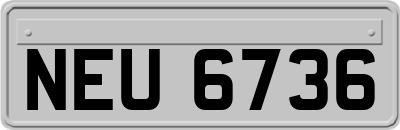 NEU 6736